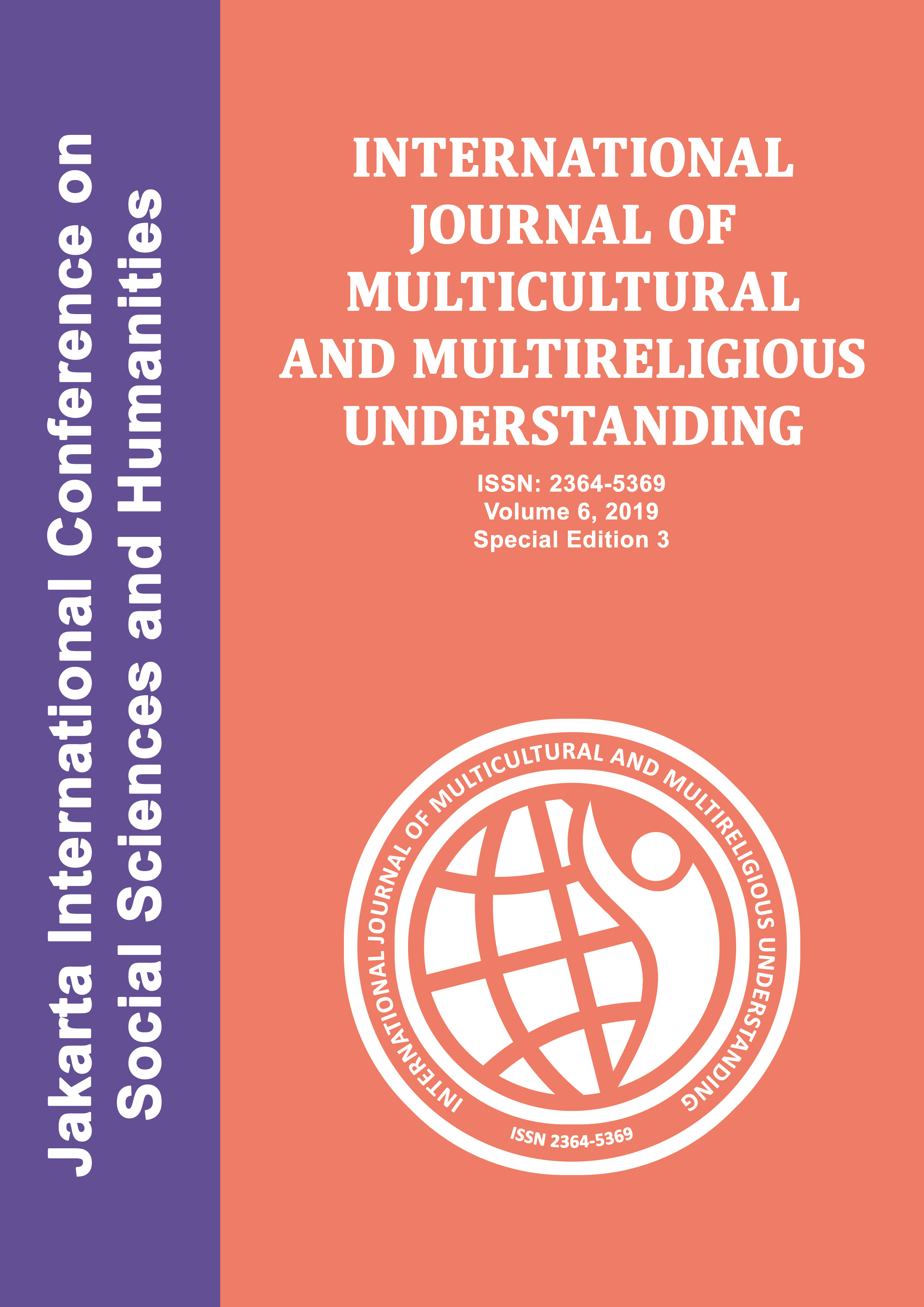 Jakarta International Conference on
Social Sciences and Humanities

INTERNATIONAL
JOURNAL OF
MULTICULTURAL
AND MULTIRELIGIOUS
UNDERSTANDING

ISSN: 2364-5369
Volume 6, 2019
Special Edition 3

INTERNATIONAL JOURNAL OF MULTICULTURAL AND MULTIRELIGIOUS UNDERSTANDING

ISSN 2364-5369